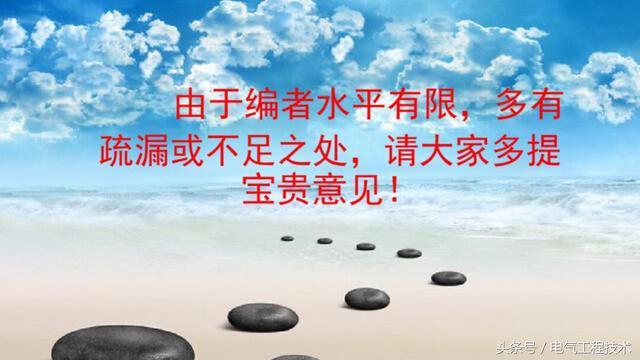 由于编者水平有限，多有疏漏或不足之处，请大家多提宝贵意见！

头条号 / 电气工程技术